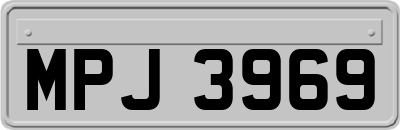 MPJ 3969